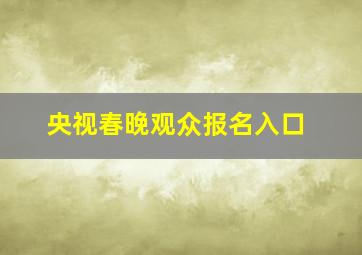 央视春晚观众报名入口